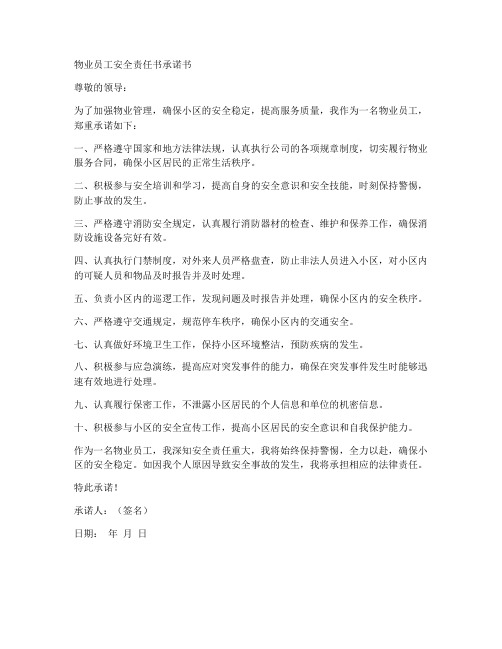 物业员工安全责任书承诺书

尊敬的领导：

为了加强物业管理，确保小区的安全稳定，提高服务质量，我作为一名物业员工，郑重承诺如下：

一、严格遵守国家和地方法律法规，认真执行公司的各项规章制度，切实履行物业服务合同，确保小区居民的正常生活秩序。

二、积极参与安全培训和学习，提高自身的安全意识和安全技能，时刻保持警惕，防止事故的发生。

三、严格遵守消防安全规定，认真履行消防器材的检查、维护和保养工作，确保消防设施设备完好有效。

四、认真执行门禁制度，对外来人员严格盘查，防止非法人员进入小区，对小区内的可疑人员和物品及时报告并及时处理。

五、负责小区内的巡逻工作，发现问题及时报告并处理，确保小区内的安全秩序。

六、严格遵守交通规定，规范停车秩序，确保小区内的交通安全。

七、认真做好环境卫生工作，保持小区环境整洁，预防疾病的发生。

八、积极参与应急演练，提高应对突发事件的能力，确保在突发事件发生时能够迅速有效地进行处理。

九、认真履行保密工作，不泄露小区居民的个人信息和单位的机密信息。

十、积极参与小区的安全宣传工作，提高小区居民的安全意识和自我保护能力。

作为一名物业员工，我深知安全责任重大，我将始终保持警惕，全力以赴，确保小区的安全稳定。如因我个人原因导致安全事故的发生，我将承担相应的法律责任。

特此承诺！

承诺人：（签名）

日期： 年 月 日